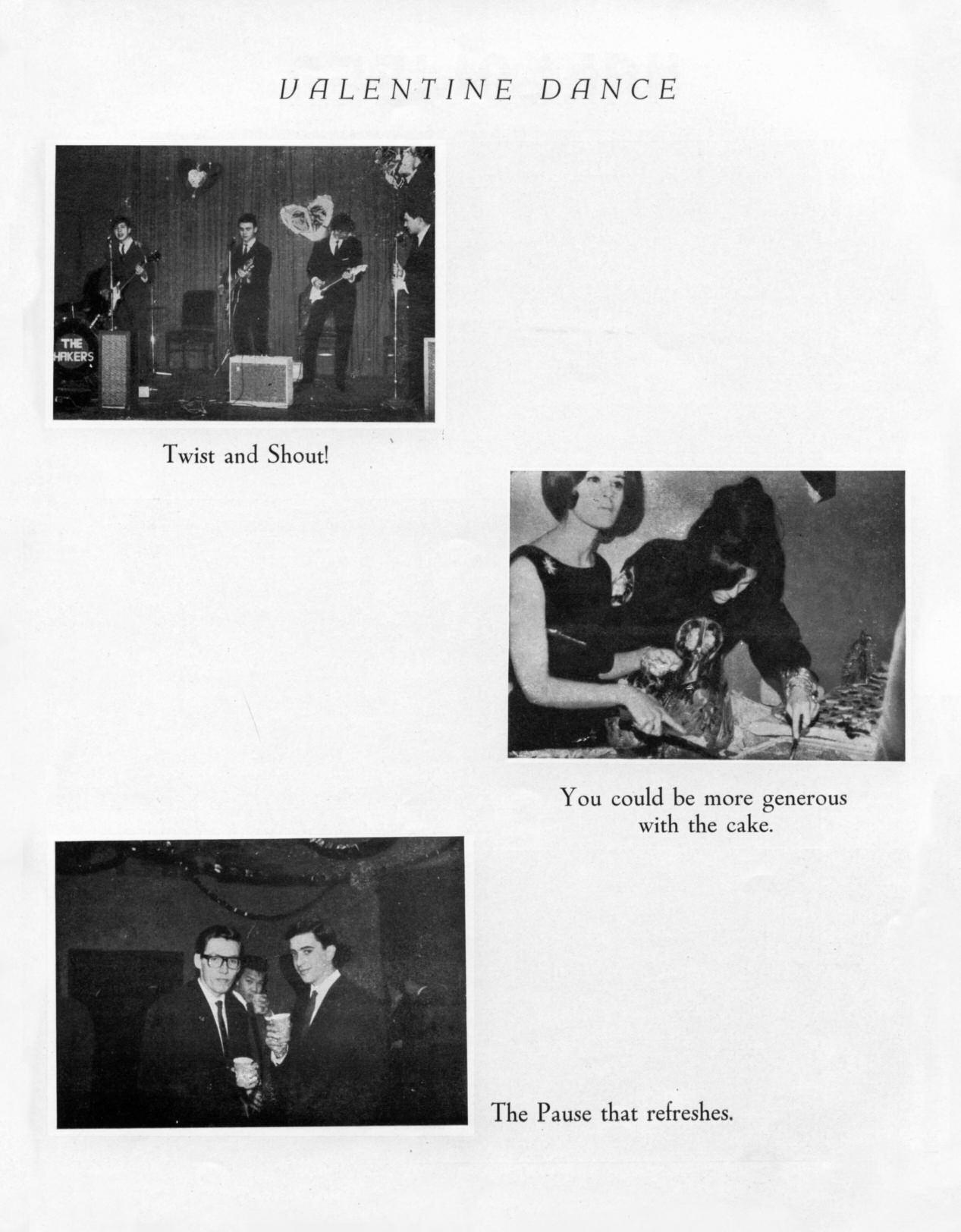 VALENTINE DANCE

THE HAKERS

Twist and Shout!

You could be more generous with the cake.

The Pause that refreshes.